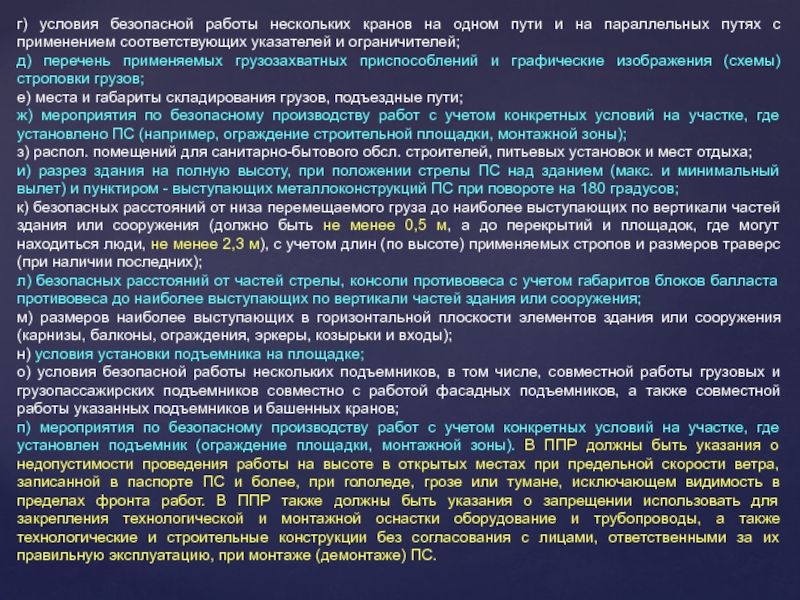 г) условия безопасной работы нескольких кранов на одном пути и на параллельных путях с применением соответствующих указателей и ограничителей;
д) перечень применяемых грузозахватных приспособлений и графические изображения (схемы) строповки грузов;
е) места и габариты складирования грузов, подъездные пути;
ж) мероприятия по безопасному производству работ с учетом конкретных условий на участке, где установлено ПС (например, ограждение строительной площадки, монтажной зоны);
з) распол. помещений для санитарно-бытового обсл. строителей, питьевых установок и мест отдыха;
и) разрез здания на полную высоту, при положении стрелы ПС над зданием (макс. и минимальный вылет) и пунктиром - выступающих металлоконструкций ПС при повороте на 180 градусов;
к) безопасных расстояний от низа перемещаемого груза до наиболее выступающих по вертикали частей здания или сооружения (должно быть не менее 0,5 м, а до перекрытий и площадок, где могут находиться люди, не менее 2,3 м), с учетом длин (по высоте) применяемых стропов и размеров траверс (при наличии последних);
л) безопасных расстояний от частей стрелы, консоли противовеса с учетом габаритов блоков балласта противовеса до наиболее выступающих по вертикали частей здания или сооружения;
м) размеров наиболее выступающих в горизонтальной плоскости элементов здания или сооружения (карнизы, балконы, ограждения, эркеры, козырьки и входы);
н) условия установки подъемника на площадке;
о) условия безопасной работы нескольких подъемников, в том числе, совместной работы грузовых и грузопассажирских подъемников совместно с работой фасадных подъемников, а также совместной работы указанных подъемников и башенных кранов;
п) мероприятия по безопасному производству работ с учетом конкретных условий на участке, где установлен подъемник (ограждение площадки, монтажной зоны). В ППР должны быть указания о недопустимости проведения работы на высоте в открытых местах при предельной скорости ветра, записанной в паспорте ПС и более, при гололеде, грозе или тумане, исключающем видимость в пределах фронта работ. В ППР также должны быть указания о запрещении использовать для закрепления технологической и монтажной оснастки оборудование и трубопроводы, а также технологические и строительные конструкции без согласования с лицами, ответственными за их правильную эксплуатацию, при монтаже (демонтаже) ПС.